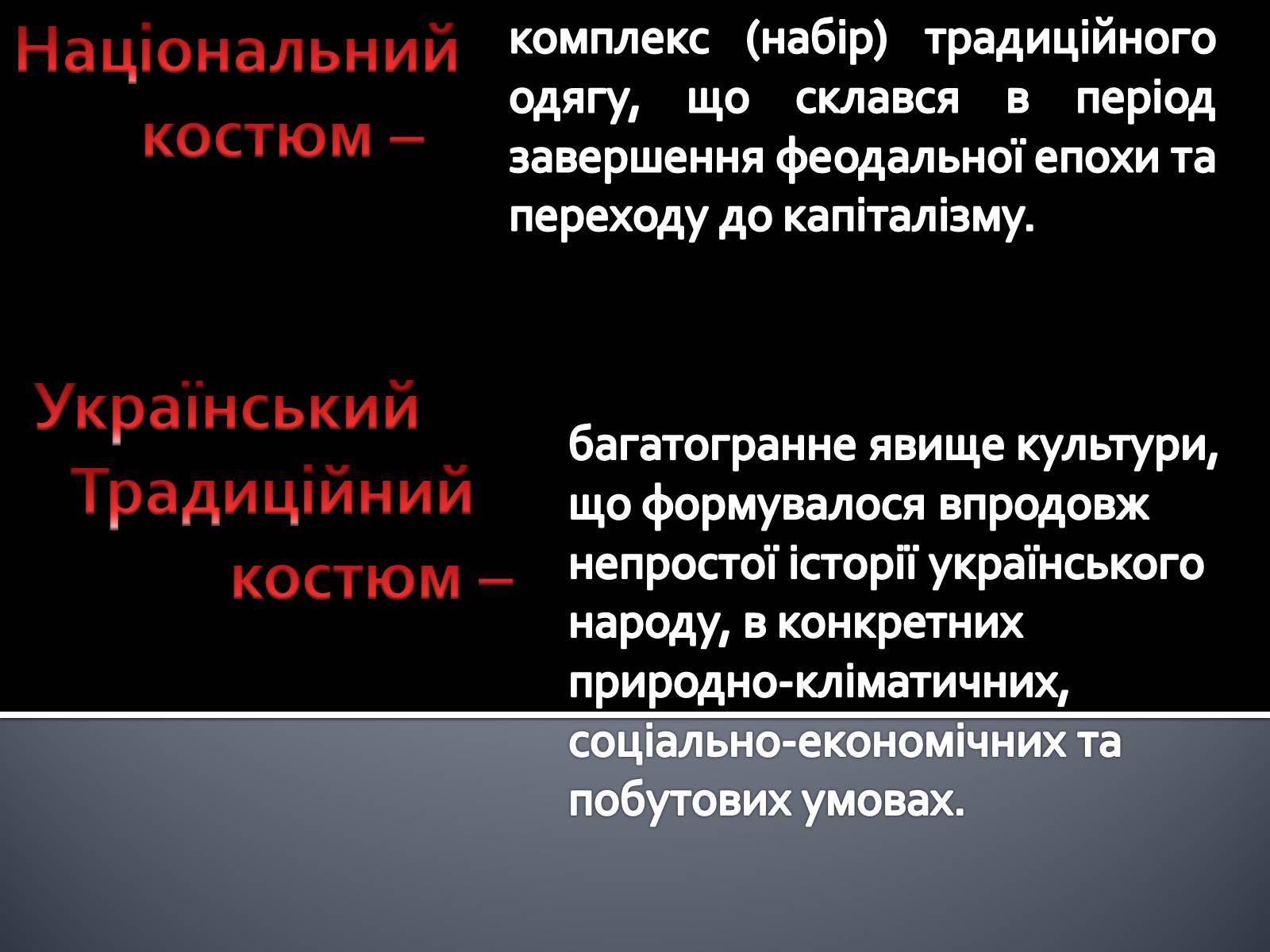 Національний костюм –

комплекс (набір) традиційного одягу, що склався в період завершення феодальної епохи та переходу до капіталізму.

Український Традиційний костюм –

багатогранне явище культури, що формувалося впродовж непростої історії українського народу, в конкретних природно-кліматичних, соціально-економічних та побутових умовах.